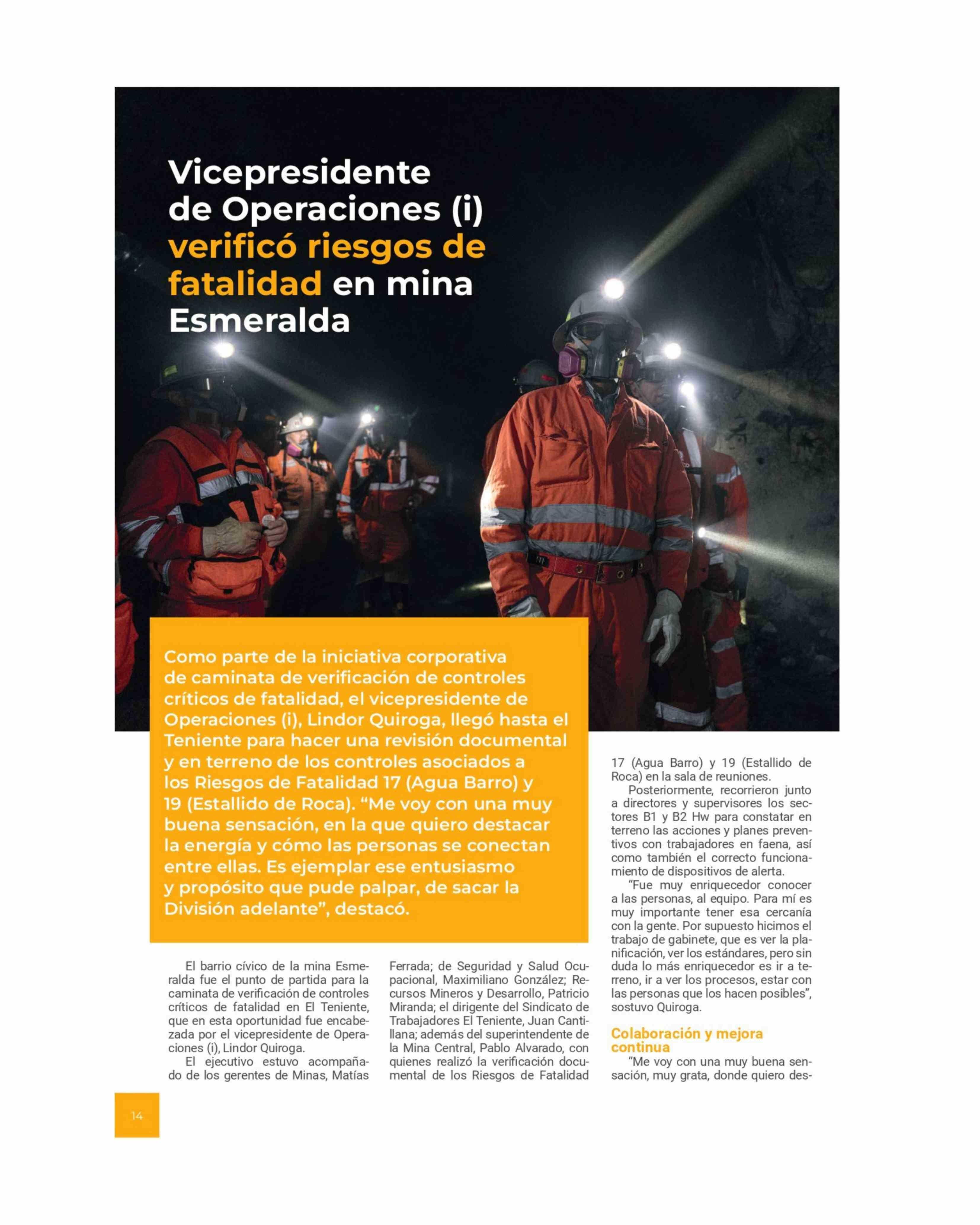 Vicepresidente de Operaciones (i) verificó riesgos de fatalidad en mina Esmeralda

Como parte de la iniciativa corporativa de caminata de verificación de controles críticos de fatalidad, el vicepresidente de Operaciones (i), Lindor Quiroga, llegó hasta el Teniente para hacer una revisión documental y en terreno de los controles asociados a los Riesgos de Fatalidad 17 (Agua Barro) y 19 (Estallido de Roca). “Me voy con una muy buena sensación, en la que quiero destacar la energía y cómo las personas se conectan entre ellas. Es ejemplar ese entusiasmo y propósito que pude palpar, de sacar la División adelante”, destacó.

El barrio cívico de la mina Esmeralda fue el punto de partida para la caminata de verificación de controles críticos de fatalidad en El Teniente, que en esta oportunidad fue encabezada por el vicepresidente de Operaciones (i), Lindor Quiroga.

El ejecutivo estuvo acompañado de los gerentes de Minas, Matías Ferrada; de Seguridad y Salud Ocupacional, Maximiliano González; Recursos Mineros y Desarrollo, Patricio Miranda; el dirigente del Sindicato de Trabajadores El Teniente, Juan Cantillana; además del superintendente de la Mina Central, Pablo Alvarado, con quienes realizó la verificación documental de los Riesgos de Fatalidad 17 (Agua Barro) y 19 (Estallido de Roca) en la sala de reuniones.

Posteriormente, recorrieron junto a directores y supervisores los sectores B1 y B2 Hw para constatar en terreno las acciones y planes preventivos con trabajadores en faena, así como también el correcto funcionamiento de dispositivos de alerta.

“Fue muy enriquecedor conocer a las personas, al equipo. Para mí es muy importante tener esa cercanía con la gente. Por supuesto hicimos el trabajo de gabinete, que es ver la planificación, ver los estándares, pero sin duda lo más enriquecedor es ir a terreno, ir a ver los procesos, estar con las personas que los hacen posibles”, sostuvo Quiroga.

Colaboración y mejora continua

“Me voy con una muy buena sensación, muy grata, donde quiero des-

14